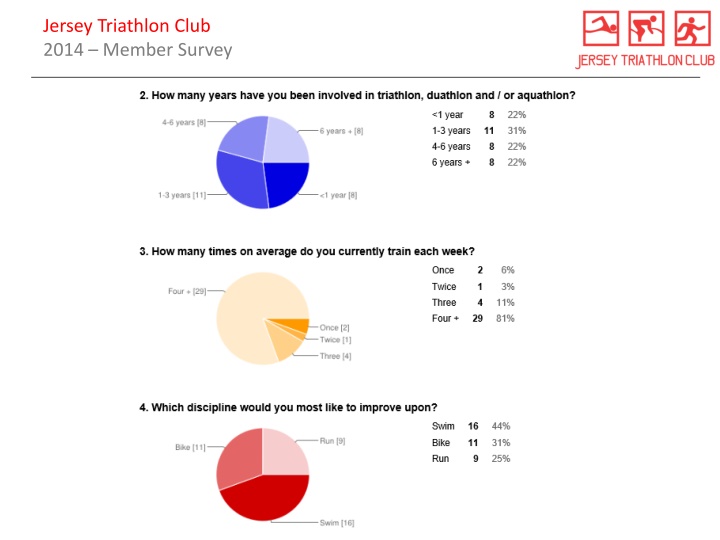 Jersey Triathlon Club
2014 – Member Survey

JERSEY TRIATHLON CLUB

2. How many years have you been involved in triathlon, duathlon and / or aquathlon?

4-6 years [8]
6 years + [8]
1-3 years [11]
<1 year [8]

| | | |
|---|---|---|
| <1 year | 8 | 22% |
| 1-3 years | 11 | 31% |
| 4-6 years | 8 | 22% |
| 6 years + | 8 | 22% |

3. How many times on average do you currently train each week?

Four + [29]
Once [2]
Twice [1]
Three [4]

| | | |
|---|---|---|
| Once | 2 | 6% |
| Twice | 1 | 3% |
| Three | 4 | 11% |
| Four + | 29 | 81% |

4. Which discipline would you most like to improve upon?

Bike [11]
Run [9]
Swim [16]

| | | |
|---|---|---|
| Swim | 16 | 44% |
| Bike | 11 | 31% |
| Run | 9 | 25% |